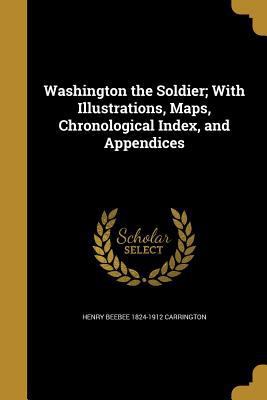 Washington the Soldier; With Illustrations, Maps, Chronological Index, and Appendices

Scholar SELECT

HENRY BEEBEE 1824-1912 CARRINGTON